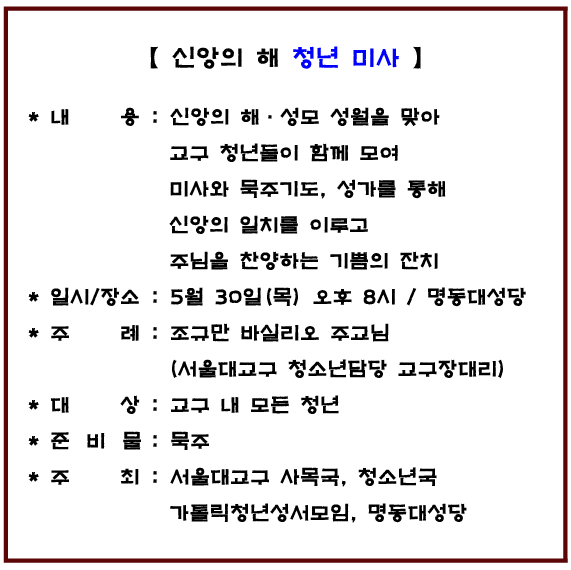 【 신앙의 해 청년 미사 】

* 내 용 : 신앙의 해 · 성모 성월을 맞아
교구 청년들이 함께 모여
미사와 묵주기도, 성가를 통해
신앙의 일치를 이루고
주님을 찬양하는 기쁨의 잔치

* 일시/장소 : 5월 30일(목) 오후 8시 / 명동대성당

* 주 례 : 조규만 바실리오 주교님
(서울대교구 청소년담당 교구장대리)

* 대 상 : 교구 내 모든 청년

* 준 비 물 : 묵주

* 주 최 : 서울대교구 사목국, 청소년국
가톨릭청년성서모임, 명동대성당